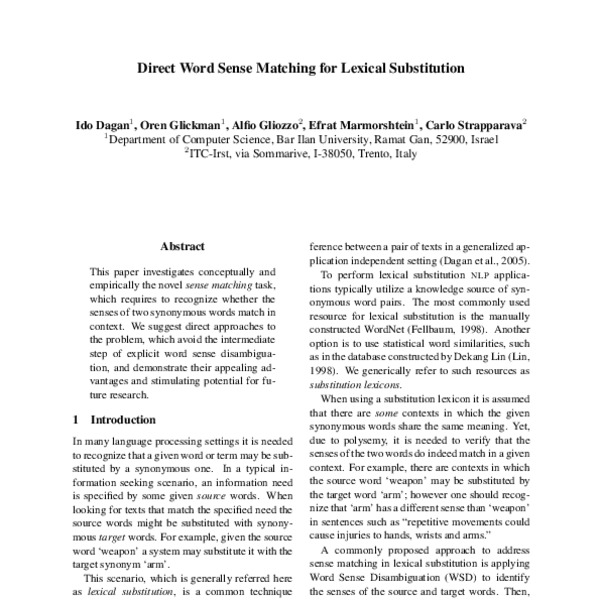 Direct Word Sense Matching for Lexical Substitution

Ido Dagan$^1$, Oren Glickman$^1$, Alfio Gliozzo$^2$, Efrat Marmorshtein$^1$, Carlo Strapparava$^2$
$^1$Department of Computer Science, Bar Ilan University, Ramat Gan, 52900, Israel
$^2$ITC-Irst, via Sommarive, I-38050, Trento, Italy

Abstract

This paper investigates conceptually and empirically the novel sense matching task, which requires to recognize whether the senses of two synonymous words match in context. We suggest direct approaches to the problem, which avoid the intermediate step of explicit word sense disambiguation, and demonstrate their appealing advantages and stimulating potential for future research.

1 Introduction

In many language processing settings it is needed to recognize that a given word or term may be substituted by a synonymous one. In a typical information seeking scenario, an information need is specified by some given source words. When looking for texts that match the specified need the source words might be substituted with synonymous target words. For example, given the source word 'weapon' a system may substitute it with the target synonym 'arm'.

This scenario, which is generally referred here as lexical substitution, is a common technique

ference between a pair of texts in a generalized application independent setting (Dagan et al., 2005).

To perform lexical substitution NLP applications typically utilize a knowledge source of synonymous word pairs. The most commonly used resource for lexical substitution is the manually constructed WordNet (Fellbaum, 1998). Another option is to use statistical word similarities, such as in the database constructed by Dekang Lin (Lin, 1998). We generically refer to such resources as substitution lexicons.

When using a substitution lexicon it is assumed that there are some contexts in which the given synonymous words share the same meaning. Yet, due to polysemy, it is needed to verify that the senses of the two words do indeed match in a given context. For example, there are contexts in which the source word 'weapon' may be substituted by the target word 'arm'; however one should recognize that 'arm' has a different sense than 'weapon' in sentences such as "repetitive movements could cause injuries to hands, wrists and arms."

A commonly proposed approach to address sense matching in lexical substitution is applying Word Sense Disambiguation (WSD) to identify the senses of the source and target words. Then,